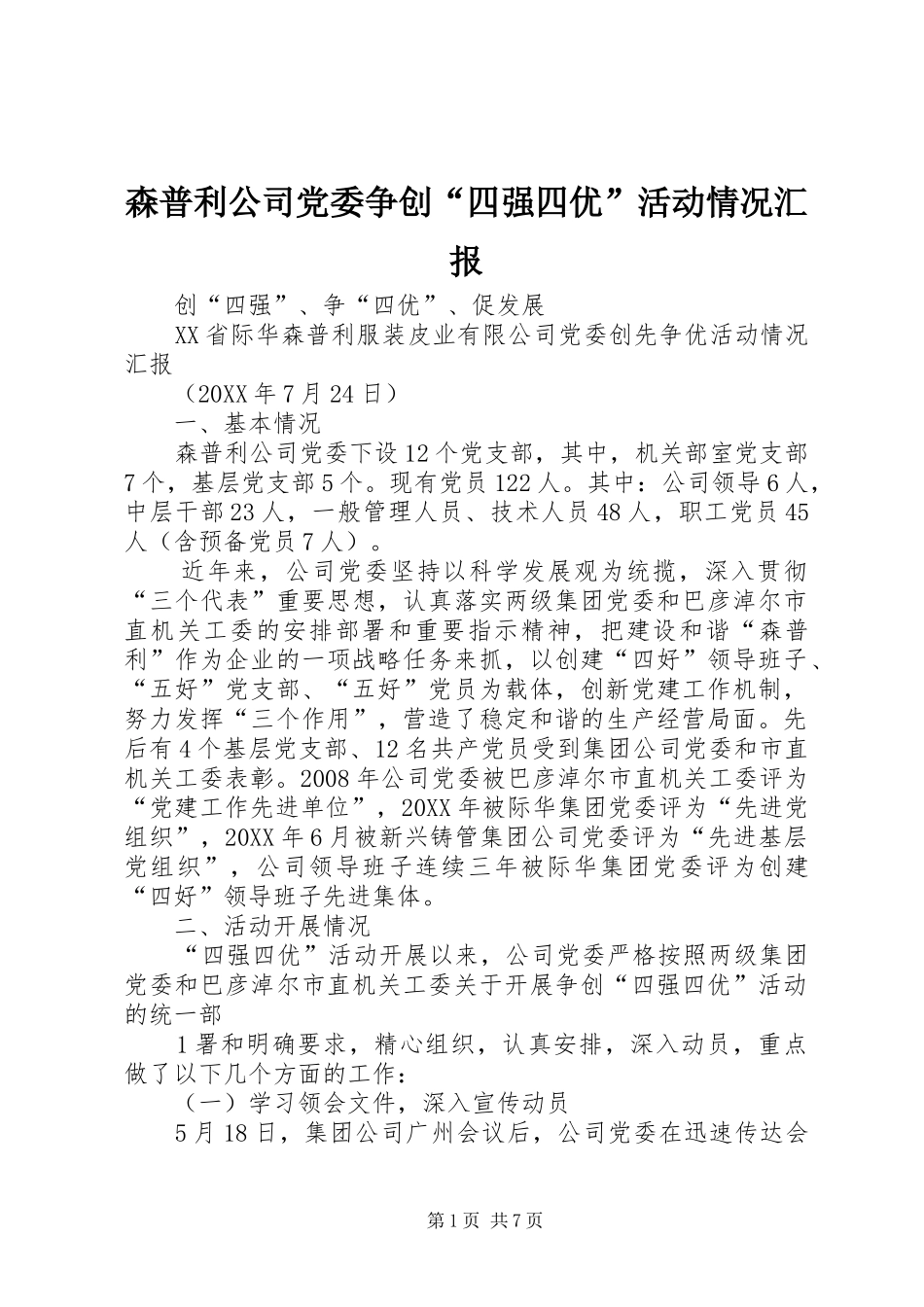 森普利公司党委争创“四强四优”活动情况汇报

创“四强”、争“四优”、促发展

XX省际华森普利服装皮业有限公司党委创先争优活动情况汇报

（20XX年7月24日）

一、基本情况

森普利公司党委下设12个党支部，其中，机关部室党支部7个，基层党支部5个。现有党员122人。其中：公司领导6人，中层干部23人，一般管理人员、技术人员48人，职工党员45人（含预备党员7人）。

近年来，公司党委坚持以科学发展观为统揽，深入贯彻“三个代表”重要思想，认真落实两级集团党委和巴彦淖尔市直机关工委的安排部署和重要指示精神，把建设和谐“森普利”作为企业的一项战略任务来抓，以创建“四好”领导班子、“五好”党支部、“五好”党员为载体，创新党建工作机制，努力发挥“三个作用”，营造了稳定和谐的生产经营局面。先后有4个基层党支部、12名共产党员受到集团公司党委和市直机关工委表彰。2008年公司党委被巴彦淖尔市直机关工委评为“党建工作先进单位”，20XX年被际华集团党委评为“先进党组织”，20XX年6月被新兴铸管集团公司党委评为“先进基层党组织”，公司领导班子连续三年被际华集团党委评为创建“四好”领导班子先进集体。

二、活动开展情况

“四强四优”活动开展以来，公司党委严格按照两级集团党委和巴彦淖尔市直机关工委关于开展争创“四强四优”活动的统一部

1署和明确要求，精心组织，认真安排，深入动员，重点做了以下几个方面的工作：

（一）学习领会文件，深入宣传动员

5月18日，集团公司广州会议后，公司党委在迅速传达会

第1页 共7页